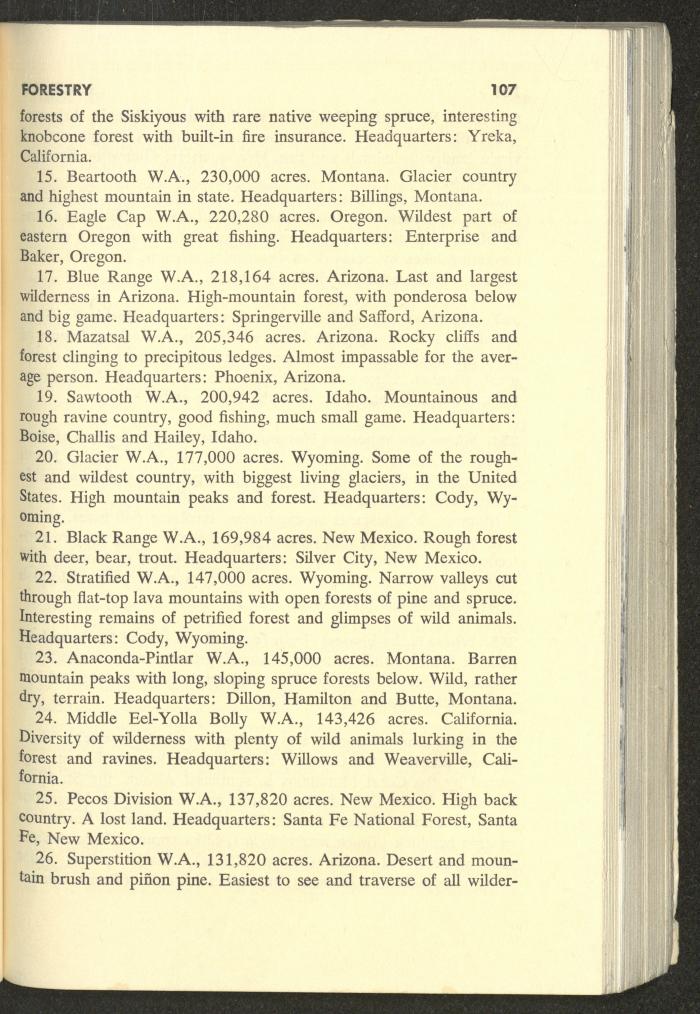 FORESTRY 107

forests of the Siskiyous with rare native weeping spruce, interesting knobcone forest with built-in fire insurance. Headquarters: Yreka, California.

15. Beartooth W.A., 230,000 acres. Montana. Glacier country and highest mountain in state. Headquarters: Billings, Montana.

16. Eagle Cap W.A., 220,280 acres. Oregon. Wildest part of eastern Oregon with great fishing. Headquarters: Enterprise and Baker, Oregon.

17. Blue Range W.A., 218,164 acres. Arizona. Last and largest wilderness in Arizona. High-mountain forest, with ponderosa below and big game. Headquarters: Springerville and Safford, Arizona.

18. Mazatsal W.A., 205,346 acres. Arizona. Rocky cliffs and forest clinging to precipitous ledges. Almost impassable for the average person. Headquarters: Phoenix, Arizona.

19. Sawtooth W.A., 200,942 acres. Idaho. Mountainous and rough ravine country, good fishing, much small game. Headquarters: Boise, Challis and Hailey, Idaho.

20. Glacier W.A., 177,000 acres. Wyoming. Some of the roughest and wildest country, with biggest living glaciers, in the United States. High mountain peaks and forest. Headquarters: Cody, Wyoming.

21. Black Range W.A., 169,984 acres. New Mexico. Rough forest with deer, bear, trout. Headquarters: Silver City, New Mexico.

22. Stratified W.A., 147,000 acres. Wyoming. Narrow valleys cut through flat-top lava mountains with open forests of pine and spruce. Interesting remains of petrified forest and glimpses of wild animals. Headquarters: Cody, Wyoming.

23. Anaconda-Pintlar W.A., 145,000 acres. Montana. Barren mountain peaks with long, sloping spruce forests below. Wild, rather dry, terrain. Headquarters: Dillon, Hamilton and Butte, Montana.

24. Middle Eel-Yolla Bolly W.A., 143,426 acres. California. Diversity of wilderness with plenty of wild animals lurking in the forest and ravines. Headquarters: Willows and Weaverville, California.

25. Pecos Division W.A., 137,820 acres. New Mexico. High back country. A lost land. Headquarters: Santa Fe National Forest, Santa Fe, New Mexico.

26. Superstition W.A., 131,820 acres. Arizona. Desert and mountain brush and piñon pine. Easiest to see and traverse of all wilder-